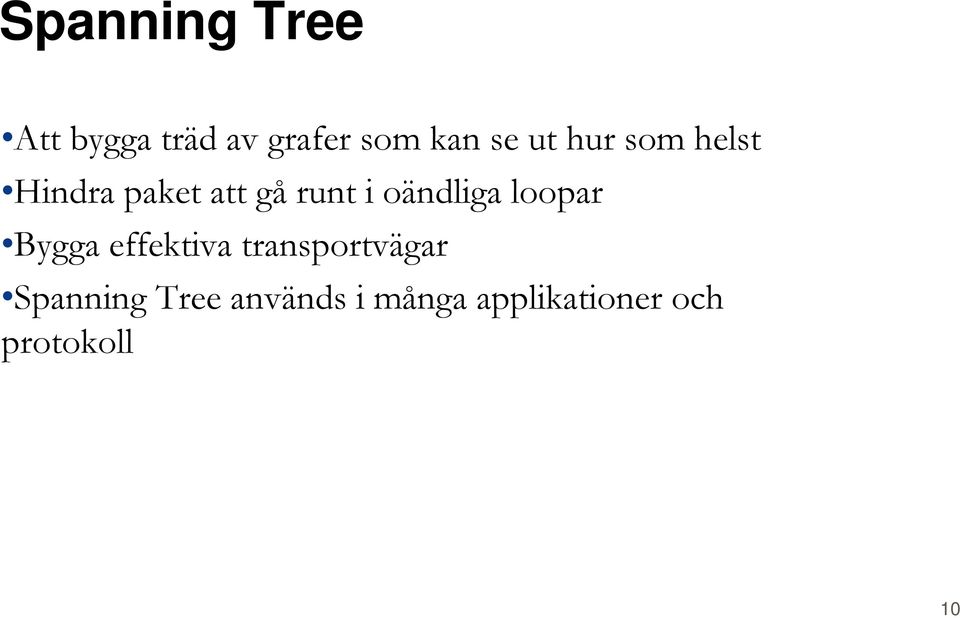 Spanning Tree

•Att bygga träd av grafer som kan se ut hur som helst

•Hindra paket att gå runt i oändliga loopar

•Bygga effektiva transportvägar

•Spanning Tree används i många applikationer och protokoll

10